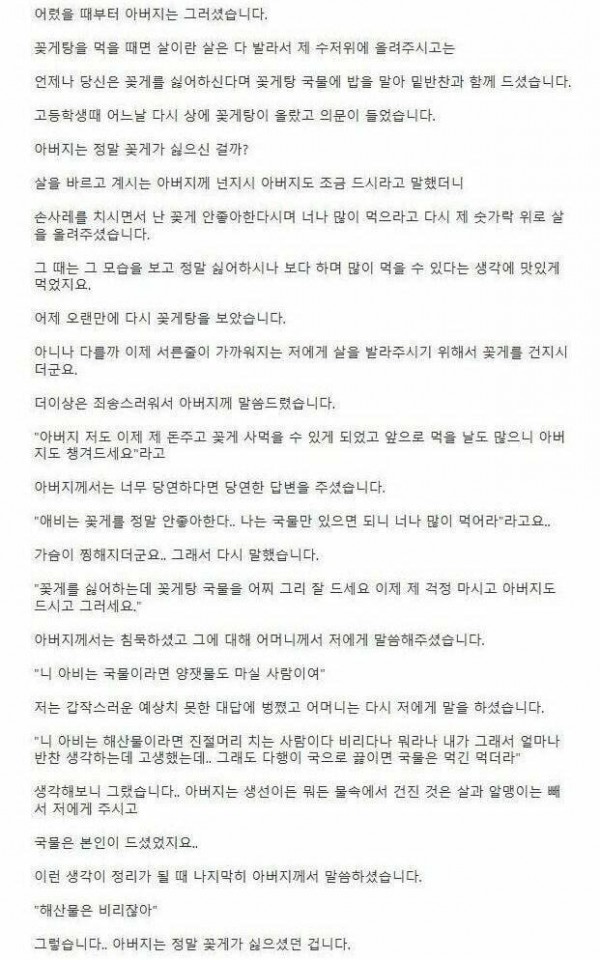 어렸을 때부터 아버지는 그러셨습니다.

꽃게탕을 먹을 때면 살이란 살은 다 발라서 제 수저위에 올려주시고는

언제나 당신은 꽃게를 싫어하신다며 꽃게탕 국물에 밥을 말아 밑반찬과 함께 드셨습니다.

고등학생때 어느날 다시 상에 꽃게탕이 올랐고 의문이 들었습니다.

아버지는 정말 꽃게가 싫으신 걸까?

살을 바르고 계시는 아버지께 넌지시 아버지도 조금 드시라고 말했더니

손사레를 치시면서 난 꽃게 안좋아한다시며 너나 많이 먹으라고 다시 제 숫가락 위로 살을 올려주셨습니다.

그 때는 그 모습을 보고 정말 싫어하시나 보다 하며 많이 먹을 수 있다는 생각에 맛있게 먹었지요.

어제 오랜만에 다시 꽃게탕을 보았습니다.

아니나 다를까 이제 서른줄이 가까워지는 저에게 살을 발라주시기 위해서 꽃게를 건지시더군요.

더이상은 죄송스러워서 아버지께 말씀드렸습니다.

"아버지 저도 이제 제 돈주고 꽃게 사먹을 수 있게 되었고 앞으로 먹을 날도 많으니 아버지도 챙겨드세요"라고

아버지께서는 너무 당연하다면 당연한 답변을 주셨습니다.

"애비는 꽃게를 정말 안좋아한다.. 나는 국물만 있으면 되니 너나 많이 먹어라"라고요..

가슴이 찡해지더군요.. 그래서 다시 말했습니다.

"꽃게를 싫어하는데 꽃게탕 국물을 어찌 그리 잘 드세요 이제 제 걱정 마시고 아버지도 드시고 그러세요."

아버지께서는 침묵하셨고 그에 대해 어머니께서 저에게 말씀해주셨습니다.

"니 아비는 국물이라면 양잿물도 마실 사람이여"

저는 갑작스러운 예상치 못한 대답에 벙쪘고 어머니는 다시 저에게 말을 하셨습니다.

"니 아비는 해산물이라면 진절머리 치는 사람이다 비리다나 뭐라나 내가 그래서 얼마나 반찬 생각하는데 고생했는데.. 그래도 다행이 국으로 끓이면 국물은 먹긴 먹더라"

생각해보니 그랬습니다.. 아버지는 생선이든 뭐든 물속에서 건진 것은 살과 알맹이는 빼서 저에게 주시고

국물은 본인이 드셨었지요..

이런 생각이 정리가 될 때 나지막히 아버지께서 말씀하셨습니다.

"해산물은 비리잖아"

그렇습니다.. 아버지는 정말 꽃게가 싫으셨던 겁니다.